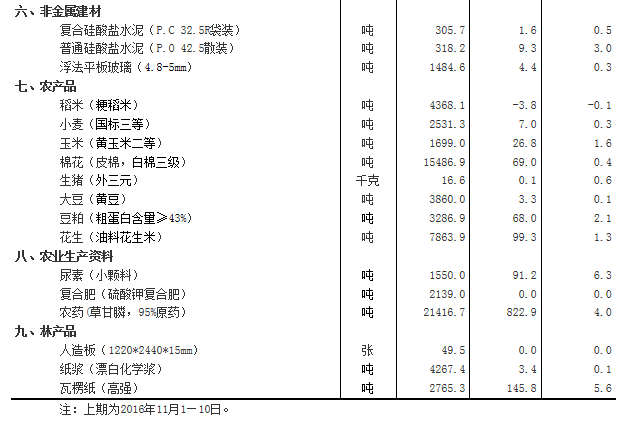 | | | | | |
|---|---|---|---|---|
| 六、非金属建材 | | | | |
| 复合硅酸盐水泥（P.C 32.5R袋装） | 吨 | 305.7 | 1.6 | 0.5 |
| 普通硅酸盐水泥（P.O 42.5散装） | 吨 | 318.2 | 9.3 | 3.0 |
| 浮法平板玻璃（4.8-5mm） | 吨 | 1484.6 | 4.4 | 0.3 |
| 七、农产品 | | | | |
| 稻米（粳稻米） | 吨 | 4368.1 | -3.8 | -0.1 |
| 小麦（国标三等） | 吨 | 2531.3 | 7.0 | 0.3 |
| 玉米（黄玉米二等） | 吨 | 1699.0 | 26.8 | 1.6 |
| 棉花（皮棉，白棉三级） | 吨 | 15486.9 | 69.0 | 0.4 |
| 生猪（外三元） | 千克 | 16.6 | 0.1 | 0.6 |
| 大豆（黄豆） | 吨 | 3860.0 | 3.3 | 0.1 |
| 豆粕（粗蛋白含量≥43%） | 吨 | 3286.9 | 68.0 | 2.1 |
| 花生（油料花生米） | 吨 | 7863.9 | 99.3 | 1.3 |
| 八、农业生产资料 | | | | |
| 尿素（小颗料） | 吨 | 1550.0 | 91.2 | 6.3 |
| 复合肥（硫酸钾复合肥） | 吨 | 2139.0 | 0.0 | 0.0 |
| 农药（草甘膦，95%原药） | 吨 | 21416.7 | 822.9 | 4.0 |
| 九、林产品 | | | | |
| 人造板（1220*2440*15mm） | 张 | 49.5 | 0.0 | 0.0 |
| 纸浆（漂白化学浆） | 吨 | 4267.4 | 3.4 | 0.1 |
| 瓦楞纸（高强） | 吨 | 2765.3 | 145.8 | 5.6 |

注：上期为2016年11月1－10日。